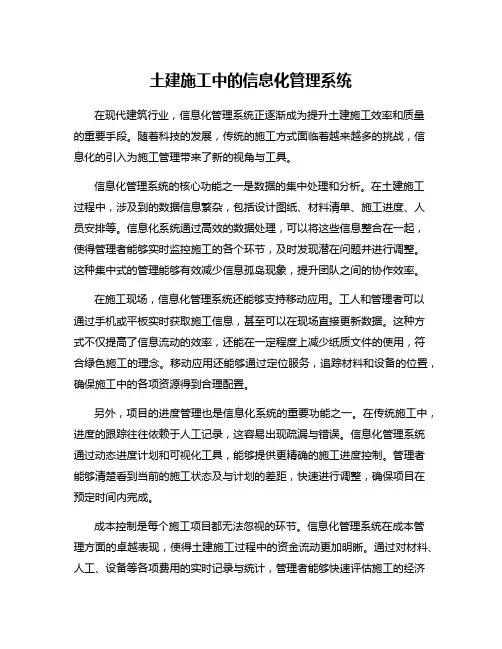 土建施工中的信息化管理系统

在现代建筑行业，信息化管理系统正逐渐成为提升土建施工效率和质量的重要手段。随着科技的发展，传统的施工方式面临着越来越多的挑战，信息化的引入为施工管理带来了新的视角与工具。

信息化管理系统的核心功能之一是数据的集中处理和分析。在土建施工过程中，涉及到的数据信息繁杂，包括设计图纸、材料清单、施工进度、人员安排等。信息化系统通过高效的数据处理，可以将这些信息整合在一起，使得管理者能够实时监控施工的各个环节，及时发现潜在问题并进行调整。这种集中式的管理能够有效减少信息孤岛现象，提升团队之间的协作效率。

在施工现场，信息化管理系统还能够支持移动应用。工人和管理者可以通过手机或平板实时获取施工信息，甚至可以在现场直接更新数据。这种方式不仅提高了信息流动的效率，还能在一定程度上减少纸质文件的使用，符合绿色施工的理念。移动应用还能够通过定位服务，追踪材料和设备的位置，确保施工中的各项资源得到合理配置。

另外，项目的进度管理也是信息化系统的重要功能之一。在传统施工中，进度的跟踪往往依赖于人工记录，这容易出现疏漏与错误。信息化管理系统通过动态进度计划和可视化工具，能够提供更精确的施工进度控制。管理者能够清楚看到当前的施工状态及与计划的差距，快速进行调整，确保项目在预定时间内完成。

成本控制是每个施工项目都无法忽视的环节。信息化管理系统在成本管理方面的卓越表现，使得土建施工过程中的资金流动更加明晰。通过对材料、人工、设备等各项费用的实时记录与统计，管理者能够快速评估施工的经济